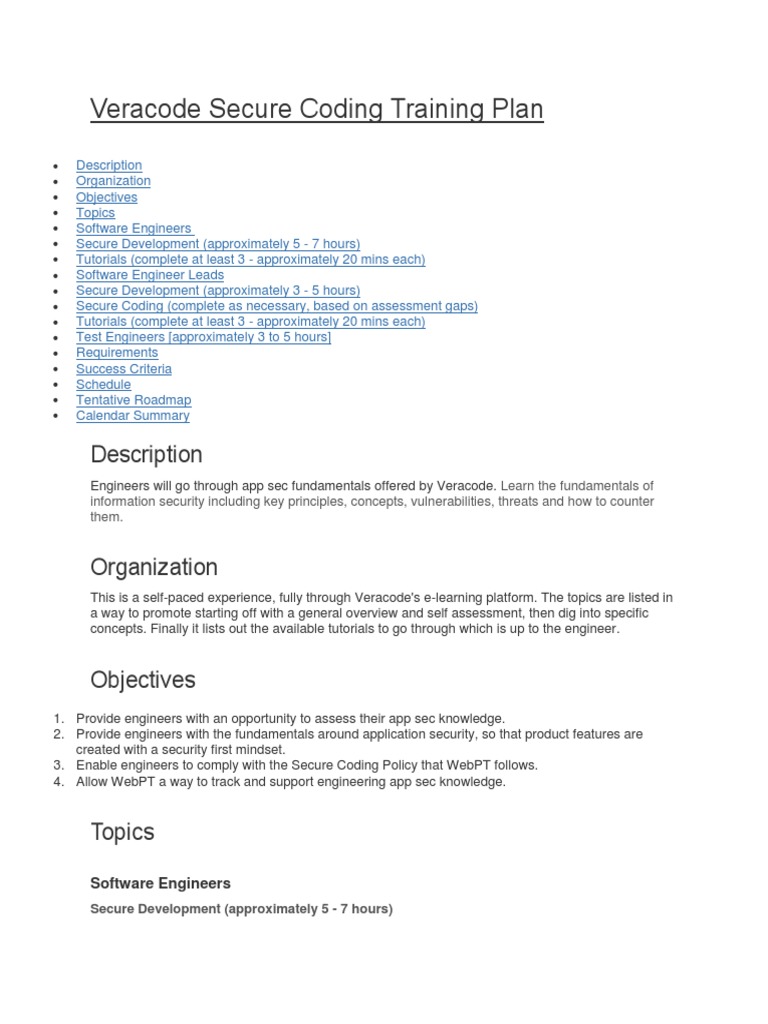 Veracode Secure Coding Training Plan

- Description
- Organization
- Objectives
- Topics
- Software Engineers
- Secure Development (approximately 5 - 7 hours)
- Tutorials (complete at least 3 - approximately 20 mins each)
- Software Engineer Leads
- Secure Development (approximately 3 - 5 hours)
- Secure Coding (complete as necessary, based on assessment gaps)
- Tutorials (complete at least 3 - approximately 20 mins each)
- Test Engineers [approximately 3 to 5 hours]
- Requirements
- Success Criteria
- Schedule
- Tentative Roadmap
- Calendar Summary

Description

Engineers will go through app sec fundamentals offered by Veracode. Learn the fundamentals of information security including key principles, concepts, vulnerabilities, threats and how to counter them.

Organization

This is a self-paced experience, fully through Veracode's e-learning platform. The topics are listed in a way to promote starting off with a general overview and self assessment, then dig into specific concepts. Finally it lists out the available tutorials to go through which is up to the engineer.

Objectives

1. Provide engineers with an opportunity to assess their app sec knowledge.
2. Provide engineers with the fundamentals around application security, so that product features are created with a security first mindset.
3. Enable engineers to comply with the Secure Coding Policy that WebPT follows.
4. Allow WebPT a way to track and support engineering app sec knowledge.

Topics

Software Engineers

Secure Development (approximately 5 - 7 hours)